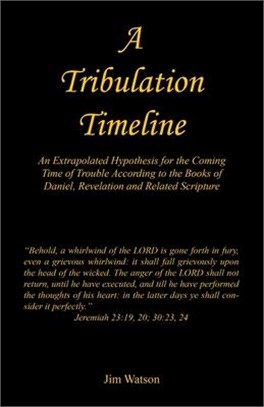 A Tribulation Timeline

An Extrapolated Hypothesis for the Coming Time of Trouble According to the Books of Daniel, Revelation and Related Scripture

"Behold, a whirlwind of the LORD is gone forth in fury, even a grievous whirlwind: it shall fall grievously upon the head of the wicked. The anger of the LORD shall not return, until he have executed, and till he have performed the thoughts of his heart: in the latter days ye shall consider it perfectly."
Jeremiah 23:19, 20; 30:23, 24

Jim Watson